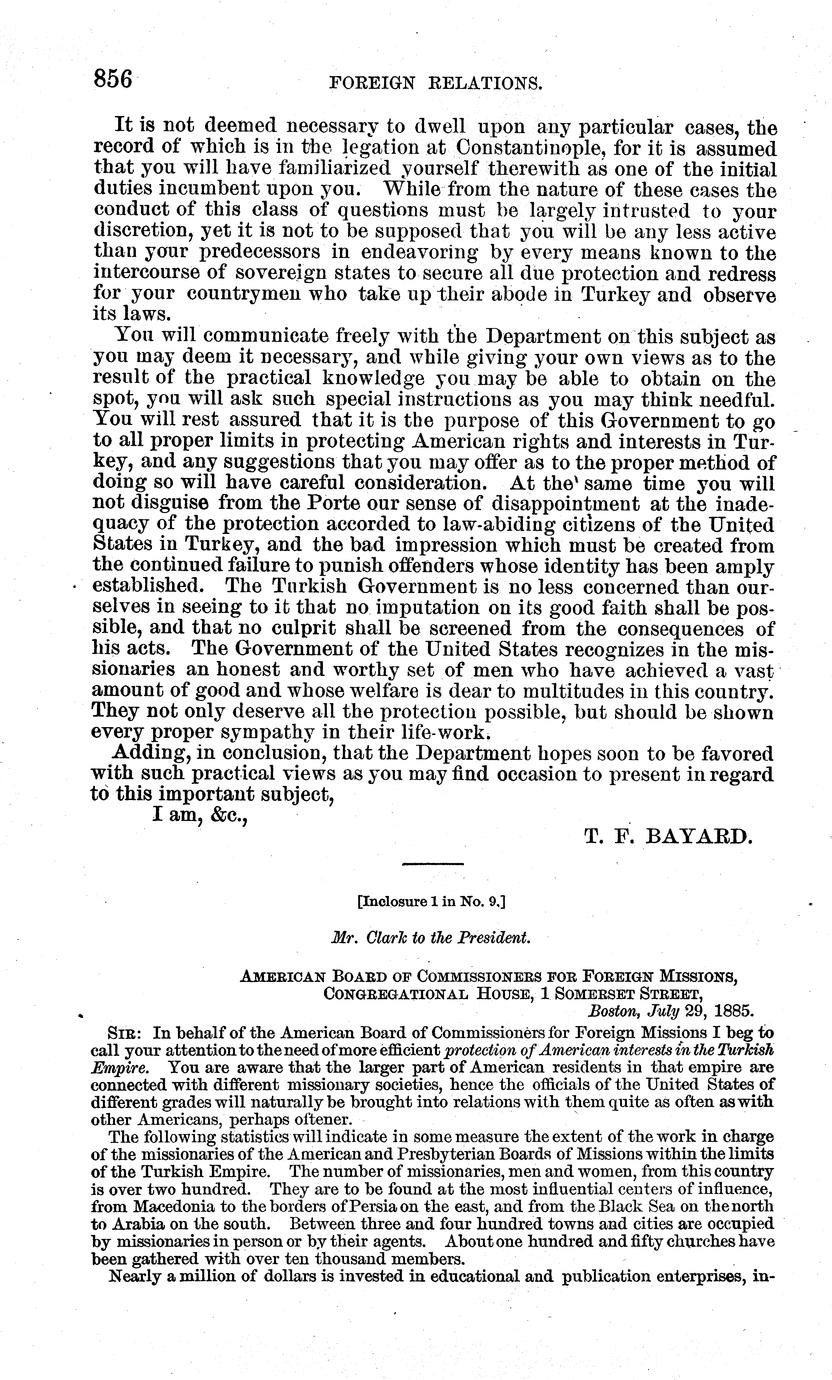 856 FOREIGN RELATIONS.

It is not deemed necessary to dwell upon any particular cases, the record of which is in the legation at Constantinople, for it is assumed that you will have familiarized yourself therewith as one of the initial duties incumbent upon you. While from the nature of these cases the conduct of this class of questions must be largely intrusted to your discretion, yet it is not to be supposed that you will be any less active than your predecessors in endeavoring by every means known to the intercourse of sovereign states to secure all due protection and redress for your countrymen who take up their abode in Turkey and observe its laws.

You will communicate freely with the Department on this subject as you may deem it necessary, and while giving your own views as to the result of the practical knowledge you may be able to obtain on the spot, you will ask such special instructions as you may think needful. You will rest assured that it is the purpose of this Government to go to all proper limits in protecting American rights and interests in Turkey, and any suggestions that you may offer as to the proper method of doing so will have careful consideration. At the same time you will not disguise from the Porte our sense of disappointment at the inadequacy of the protection accorded to law-abiding citizens of the United States in Turkey, and the bad impression which must be created from the continued failure to punish offenders whose identity has been amply established. The Turkish Government is no less concerned than ourselves in seeing to it that no imputation on its good faith shall be possible, and that no culprit shall be screened from the consequences of his acts. The Government of the United States recognizes in the missionaries an honest and worthy set of men who have achieved a vast amount of good and whose welfare is dear to multitudes in this country. They not only deserve all the protection possible, but should be shown every proper sympathy in their life-work.

Adding, in conclusion, that the Department hopes soon to be favored with such practical views as you may find occasion to present in regard to this important subject,

I am, &c.,

T. F. BAYARD.

[Inclosure 1 in No. 9.]

Mr. Clark to the President.

AMERICAN BOARD OF COMMISSIONERS FOR FOREIGN MISSIONS,
CONGREGATIONAL HOUSE, 1 SOMERSET STREET,
Boston, July 29, 1885.

SIR: In behalf of the American Board of Commissioners for Foreign Missions I beg to call your attention to the need of more efficient protection of American interests in the Turkish Empire. You are aware that the larger part of American residents in that empire are connected with different missionary societies, hence the officials of the United States of different grades will naturally be brought into relations with them quite as often as with other Americans, perhaps oftener.

The following statistics will indicate in some measure the extent of the work in charge of the missionaries of the American and Presbyterian Boards of Missions within the limits of the Turkish Empire. The number of missionaries, men and women, from this country is over two hundred. They are to be found at the most influential centers of influence, from Macedonia to the borders of Persia on the east, and from the Black Sea on the north to Arabia on the south. Between three and four hundred towns and cities are occupied by missionaries in person or by their agents. About one hundred and fifty churches have been gathered with over ten thousand members.

Nearly a million of dollars is invested in educational and publication enterprises, in-